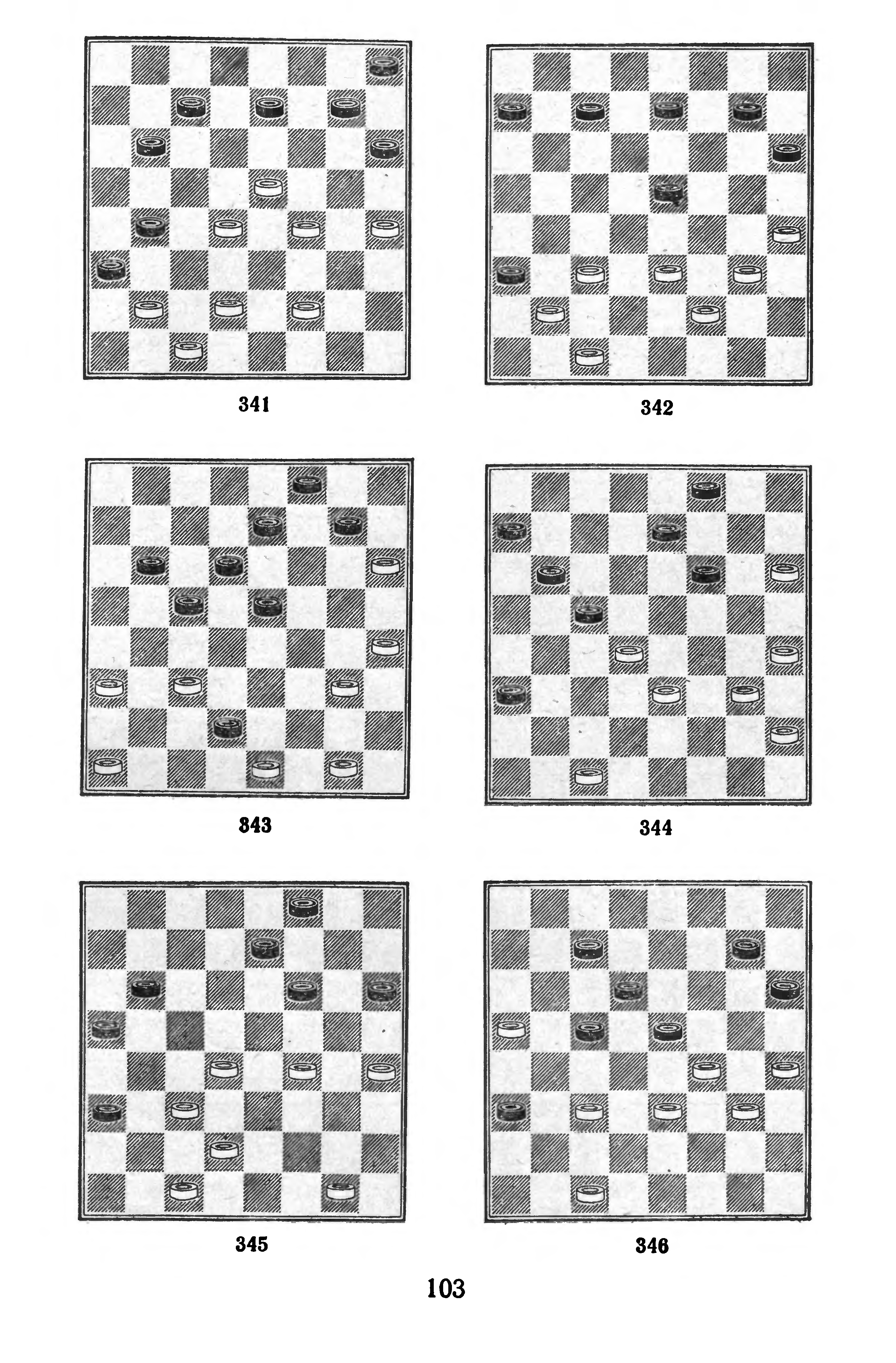 341

342

843

344

345

346

103